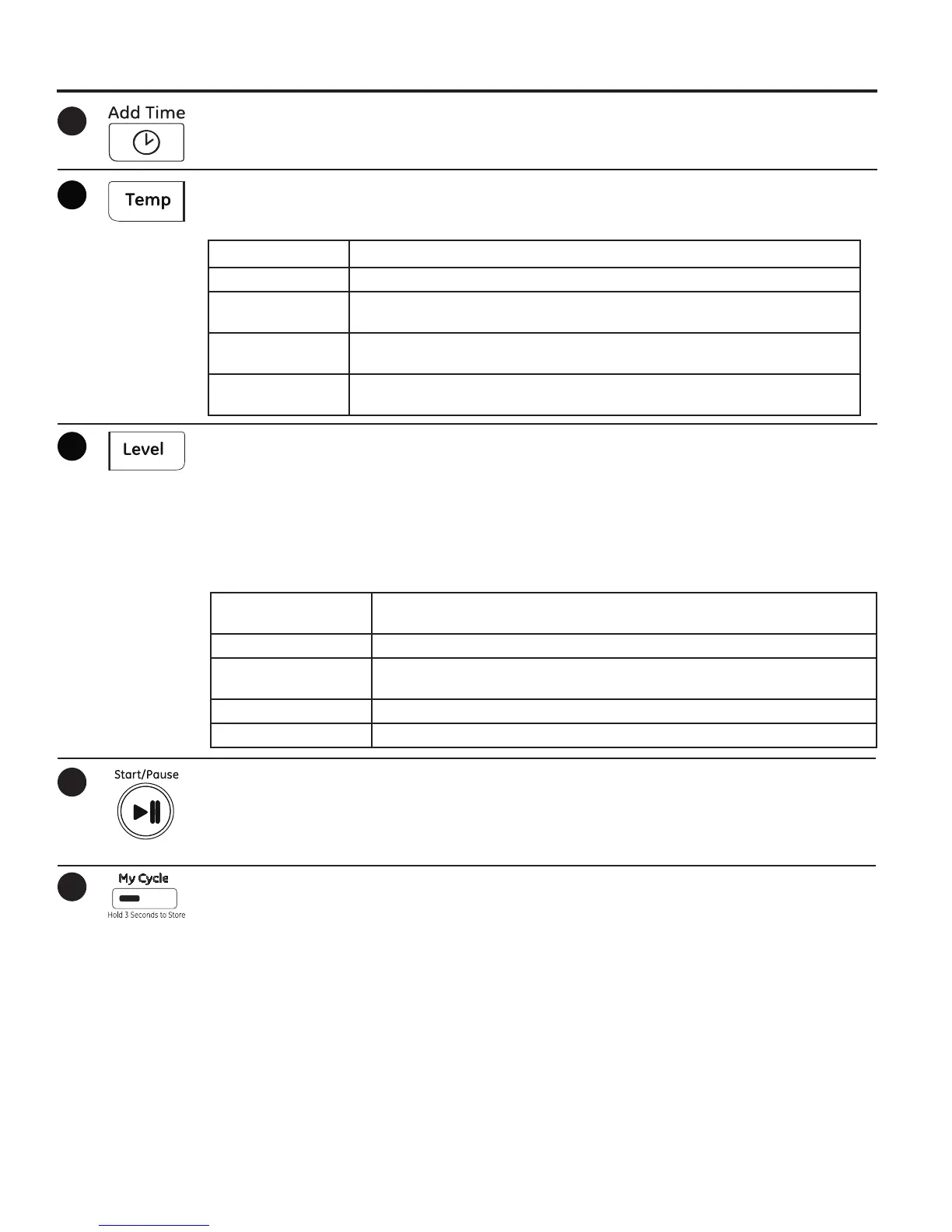 Add Time

Temp

Level

Start/Pause

My Cycle

Hold 3 Seconds to Store